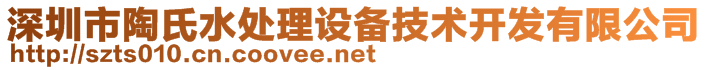 深圳市陶氏水处理设备技术开发有限公司
http://szts010.cn.coovee.net